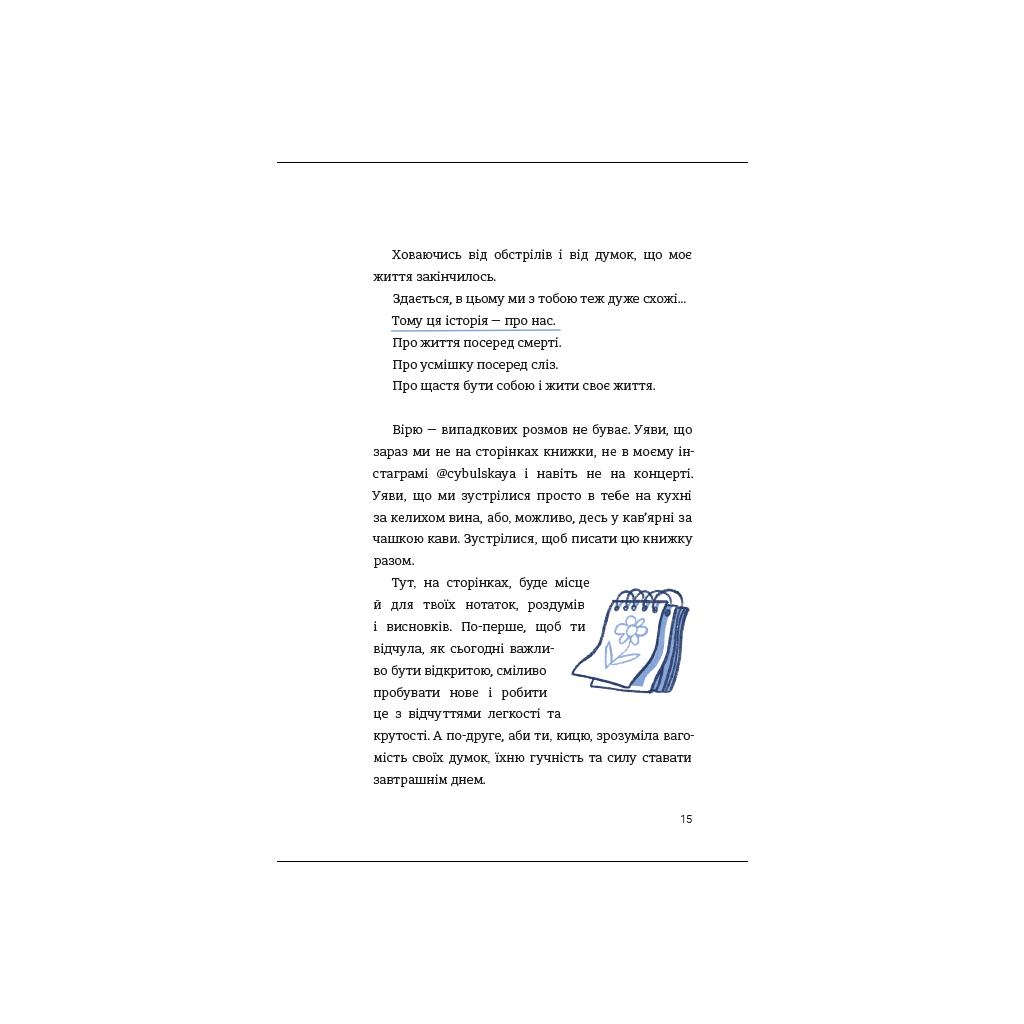 Ховаючись від обстрілів і від думок, що моє життя закінчилось.

Здається, в цьому ми з тобою теж дуже схожі...

Тому ця історія — про нас.

Про життя посеред смерті.

Про усмішку посеред сліз.

Про щастя бути собою і жити своє життя.

Вірю — випадкових розмов не буває. Уяви, що зараз ми не на сторінках книжки, не в моєму інстаграмі @cybulskaya і навіть не на концерті. Уяви, що ми зустрілися просто в тебе на кухні за келихом вина, або, можливо, десь у кав'ярні за чашкою кави. Зустрілися, щоб писати цю книжку разом.

Тут, на сторінках, буде місце й для твоїх нотаток, роздумів і висновків. По-перше, щоб ти відчула, як сьогодні важливо бути відкритою, сміливо пробувати нове і робити це з відчуттями легкості та крутості. А по-друге, аби ти, кицю, зрозуміла вагомість своїх думок, їхню гучність та силу ставати завтрашнім днем.

15